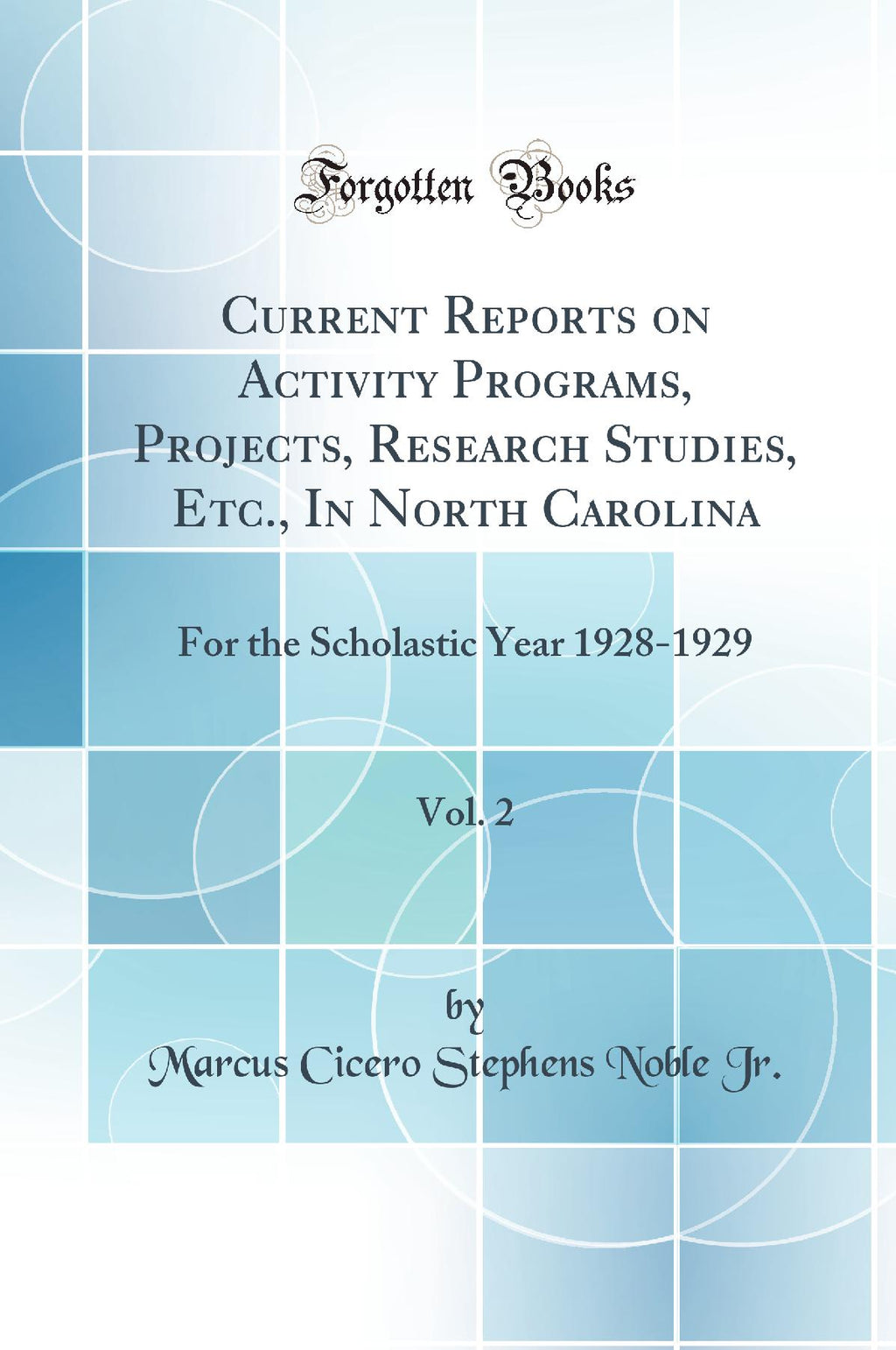 Forgotten Books

Current Reports on Activity Programs, Projects, Research Studies, Etc., In North Carolina

For the Scholastic Year 1928-1929

Vol. 2

by
Marcus Cicero Stephens Noble Jr.